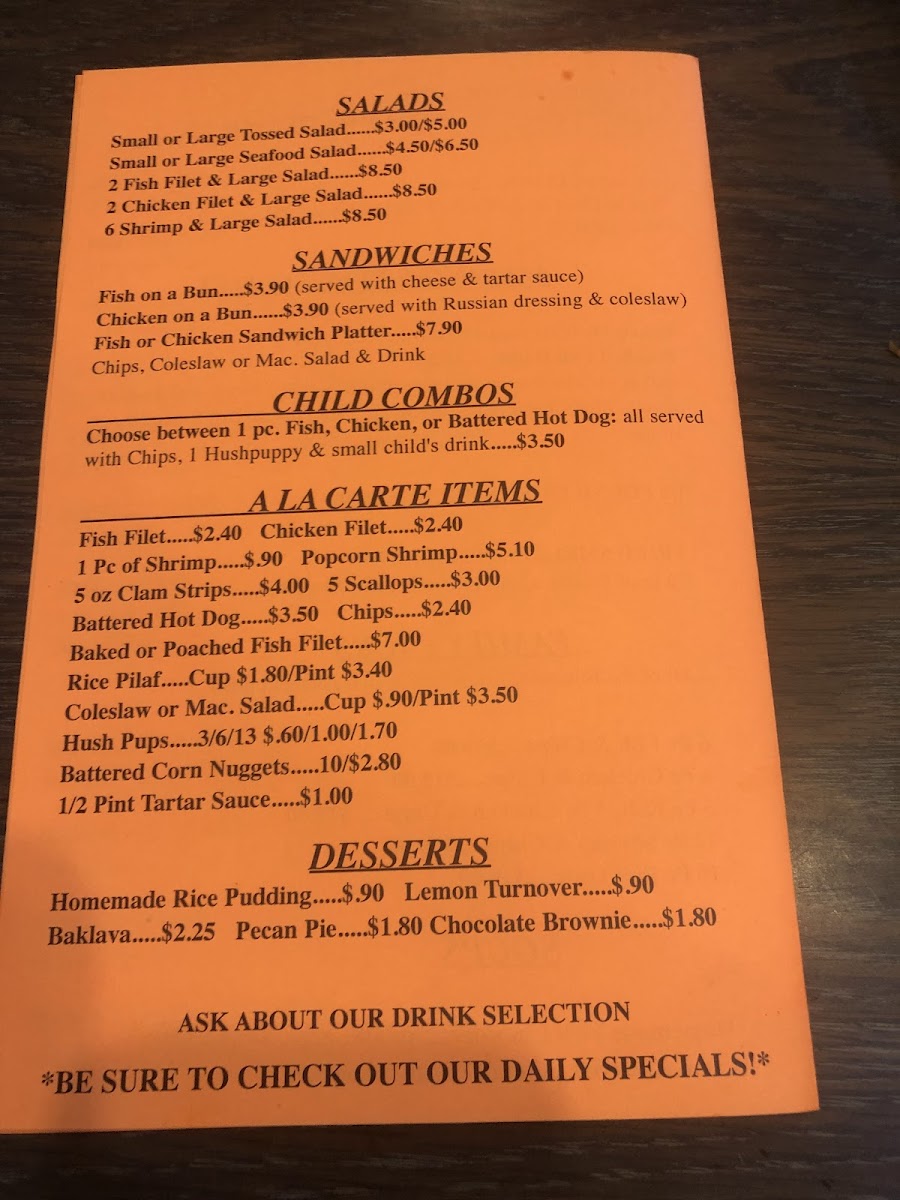 SALADS

Small or Large Tossed Salad.....$3.00/$5.00
Small or Large Seafood Salad.....$4.50/$6.50
2 Fish Filet & Large Salad.....$8.50
2 Chicken Filet & Large Salad.....$8.50
6 Shrimp & Large Salad.....$8.50

SANDWICHES

Fish on a Bun.....$3.90 (served with cheese & tartar sauce)
Chicken on a Bun.....$3.90 (served with Russian dressing & coleslaw)
Fish or Chicken Sandwich Platter.....$7.90
Chips, Coleslaw or Mac. Salad & Drink

CHILD COMBOS

Choose between 1 pc. Fish, Chicken, or Battered Hot Dog: all served with Chips, 1 Hushpuppy & small child's drink.....$3.50

A LA CARTE ITEMS

Fish Filet.....$2.40 Chicken Filet.....$2.40
1 Pc of Shrimp.....$.90 Popcorn Shrimp.....$5.10
5 oz Clam Strips.....$4.00 5 Scallops.....$3.00
Battered Hot Dog.....$3.50 Chips.....$2.40
Baked or Poached Fish Filet.....$7.00
Rice Pilaf.....Cup $1.80/Pint $3.40
Coleslaw or Mac. Salad.....Cup $.90/Pint $3.50
Hush Pups.....3/6/13 $.60/1.00/1.70
Battered Corn Nuggets.....10/$2.80
1/2 Pint Tartar Sauce.....$1.00

DESSERTS

Homemade Rice Pudding.....$.90 Lemon Turnover.....$.90
Baklava.....$2.25 Pecan Pie.....$1.80 Chocolate Brownie.....$1.80

ASK ABOUT OUR DRINK SELECTION

*BE SURE TO CHECK OUT OUR DAILY SPECIALS!*